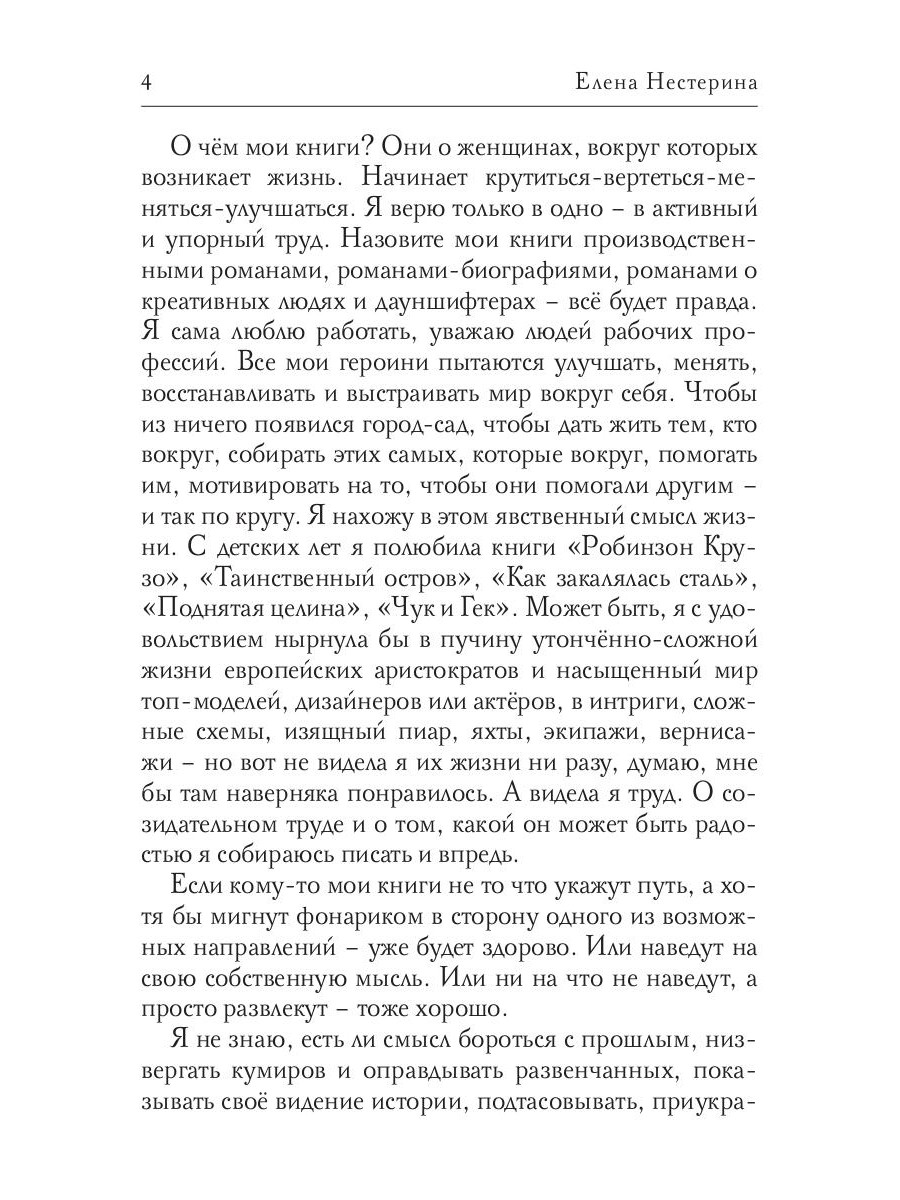 4 Елена Нестерина

О чём мои книги? Они о женщинах, вокруг которых возникает жизнь. Начинает крутиться-вертеться-меняться-улучшаться. Я верю только в одно – в активный и упорный труд. Назовите мои книги производственными романами, романами-биографиями, романами о креативных людях и дауншифтерах – всё будет правда. Я сама люблю работать, уважаю людей рабочих профессий. Все мои героини пытаются улучшать, менять, восстанавливать и выстраивать мир вокруг себя. Чтобы из ничего появился город-сад, чтобы дать жить тем, кто вокруг, собирать этих самых, которые вокруг, помогать им, мотивировать на то, чтобы они помогали другим – и так по кругу. Я нахожу в этом явственный смысл жизни. С детских лет я полюбила книги «Робинзон Крузо», «Таинственный остров», «Как закалялась сталь», «Поднятая целина», «Чук и Гек». Может быть, я с удовольствием нырнула бы в пучину утончённо-сложной жизни европейских аристократов и насыщенный мир топ-моделей, дизайнеров или актёров, в интриги, сложные схемы, изящный пиар, яхты, экипажи, вернисажи – но вот не видела я их жизни ни разу, думаю, мне бы там наверняка понравилось. А видела я труд. О созидательном труде и о том, какой он может быть радостью я собираюсь писать и впредь.

Если кому-то мои книги не то что укажут путь, а хотя бы мигнут фонариком в сторону одного из возможных направлений – уже будет здорово. Или наведут на свою собственную мысль. Или ни на что не наведут, а просто развлекут – тоже хорошо.

Я не знаю, есть ли смысл бороться с прошлым, низвергать кумиров и оправдывать развенчанных, показывать своё видение истории, подтасовывать, приукра-